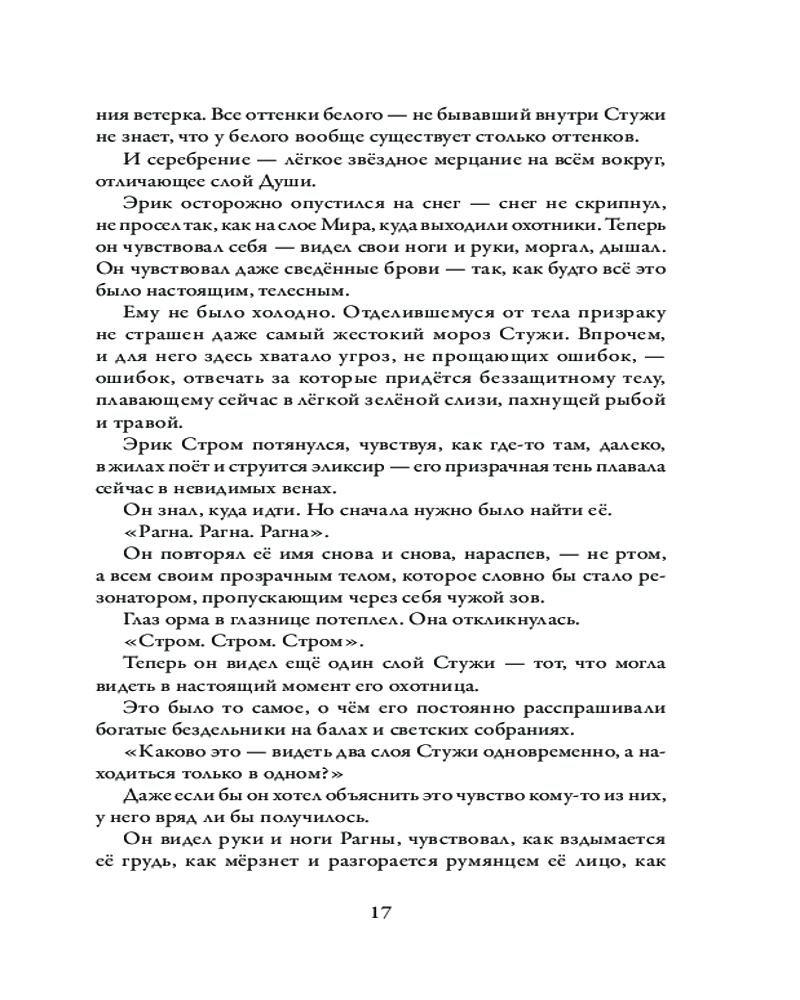 ния ветерка. Все оттенки белого — не бывавший внутри Стужи не знает, что у белого вообще существует столько оттенков.

И серебрение — лёгкое звёздное мерцание на всём вокруг, отличающее слой Души.

Эрик осторожно опустился на снег — снег не скрипнул, не просел так, как на слое Мира, куда выходили охотники. Теперь он чувствовал себя — видел свои ноги и руки, моргал, дышал. Он чувствовал даже сведённые брови — так, как будто всё это было настоящим, телесным.

Ему не было холодно. Отделившемуся от тела призраку не страшен даже самый жестокий мороз Стужи. Впрочем, и для него здесь хватало угроз, не прощающих ошибок, — ошибок, отвечать за которые придётся беззащитному телу, плавающему сейчас в лёгкой зелёной слизи, пахнущей рыбой и травой.

Эрик Стром потянулся, чувствуя, как где-то там, далеко, в жилах поёт и струится эликсир — его призрачная тень плавала сейчас в невидимых венах.

Он знал, куда идти. Но сначала нужно было найти её.

«Рагна. Рагна. Рагна».

Он повторял её имя снова и снова, нараспев, — не ртом, а всем своим прозрачным телом, которое словно бы стало резонатором, пропускающим через себя чужой зов.

Глаз орма в глазнице потеплел. Она откликнулась.

«Стром. Стром. Стром».

Теперь он видел ещё один слой Стужи — тот, что могла видеть в настоящий момент его охотница.

Это было то самое, о чём его постоянно расспрашивали богатые бездельники на балах и светских собраниях.

«Каково это — видеть два слоя Стужи одновременно, а находиться только в одном?»

Даже если бы он хотел объяснить это чувство кому-то из них, у него вряд ли бы получилось.

Он видел руки и ноги Рагны, чувствовал, как вздымается её грудь, как мёрзнет и разгорается румянцем её лицо, как

17